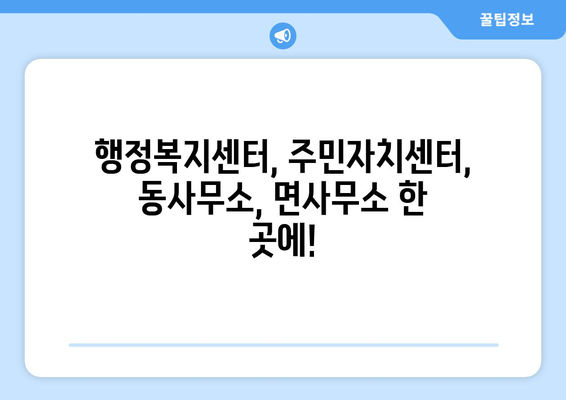 꿀팁정보

행정복지센터, 주민자치센터, 동사무소, 면사무소 한 곳에!